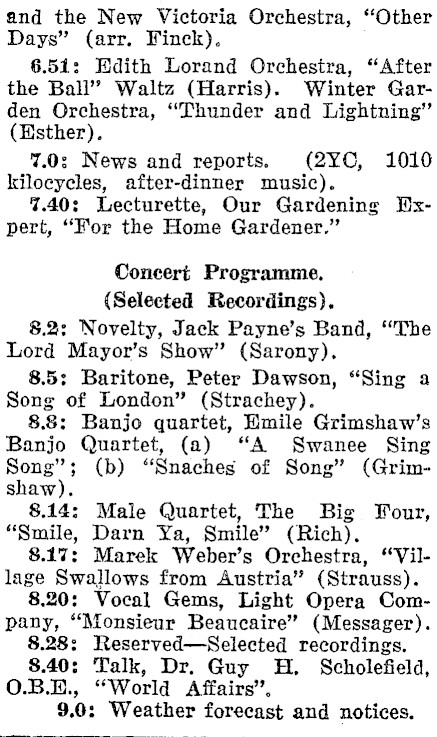 and the New Victoria Orchestra, "Other Days" (arr. Finck).

6.51: Edith Lorand Orchestra, "After the Ball" Waltz (Harris). Winter Garden Orchestra, "Thunder and Lightning" (Esther).

7.0: News and reports. (2YC, 1010 kilocycles, after-dinner music).

7.40: Lecturette, Our Gardening Expert, "For the Home Gardener."

Concert Programme.

(Selected Recordings).

8.2: Novelty, Jack Payne's Band, "The Lord Mayor's Show" (Sarony).

8.5: Baritone, Peter Dawson, "Sing a Song of London" (Strachey).

8.8: Banjo quartet, Emile Grimshaw's Banjo Quartet, (a) "A Swanee Sing Song"; (b) "Snaches of Song" (Grimshaw).

8.14: Male Quartet, The Big Four, "Smile, Darn Ya, Smile" (Rich).

8.17: Marek Weber's Orchestra, "Village Swallows from Austria" (Strauss).

8.20: Vocal Gems, Light Opera Company, "Monsieur Beaucaire" (Messager).

8.28: Reserved—Selected recordings.

8.40: Talk, Dr. Guy H. Scholefield, O.B.E., "World Affairs".

9.0: Weather forecast and notices.